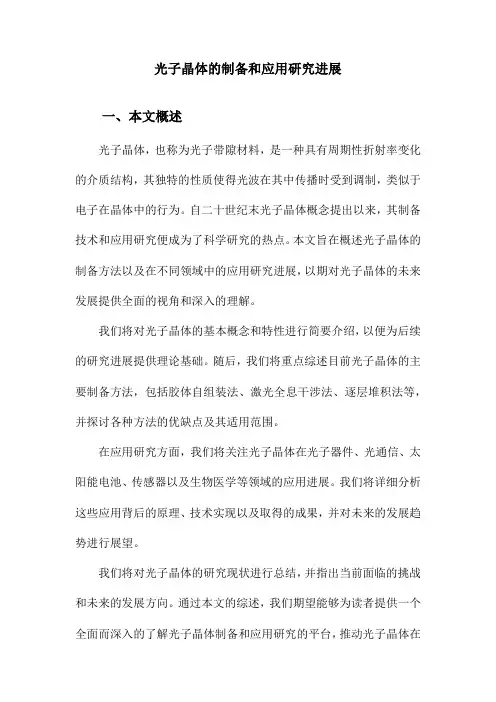 光子晶体的制备和应用研究进展

一、本文概述

光子晶体，也称为光子带隙材料，是一种具有周期性折射率变化的介质结构，其独特的性质使得光波在其中传播时受到调制，类似于电子在晶体中的行为。自二十世纪末光子晶体概念提出以来，其制备技术和应用研究便成为了科学研究的热点。本文旨在概述光子晶体的制备方法以及在不同领域中的应用研究进展，以期对光子晶体的未来发展提供全面的视角和深入的理解。

我们将对光子晶体的基本概念和特性进行简要介绍，以便为后续的研究进展提供理论基础。随后，我们将重点综述目前光子晶体的主要制备方法，包括胶体自组装法、激光全息干涉法、逐层堆积法等，并探讨各种方法的优缺点及其适用范围。

在应用研究方面，我们将关注光子晶体在光子器件、光通信、太阳能电池、传感器以及生物医学等领域的应用进展。我们将详细分析这些应用背后的原理、技术实现以及取得的成果，并对未来的发展趋势进行展望。

我们将对光子晶体的研究现状进行总结，并指出当前面临的挑战和未来的发展方向。通过本文的综述，我们期望能够为读者提供一个全面而深入的了解光子晶体制备和应用研究的平台，推动光子晶体在